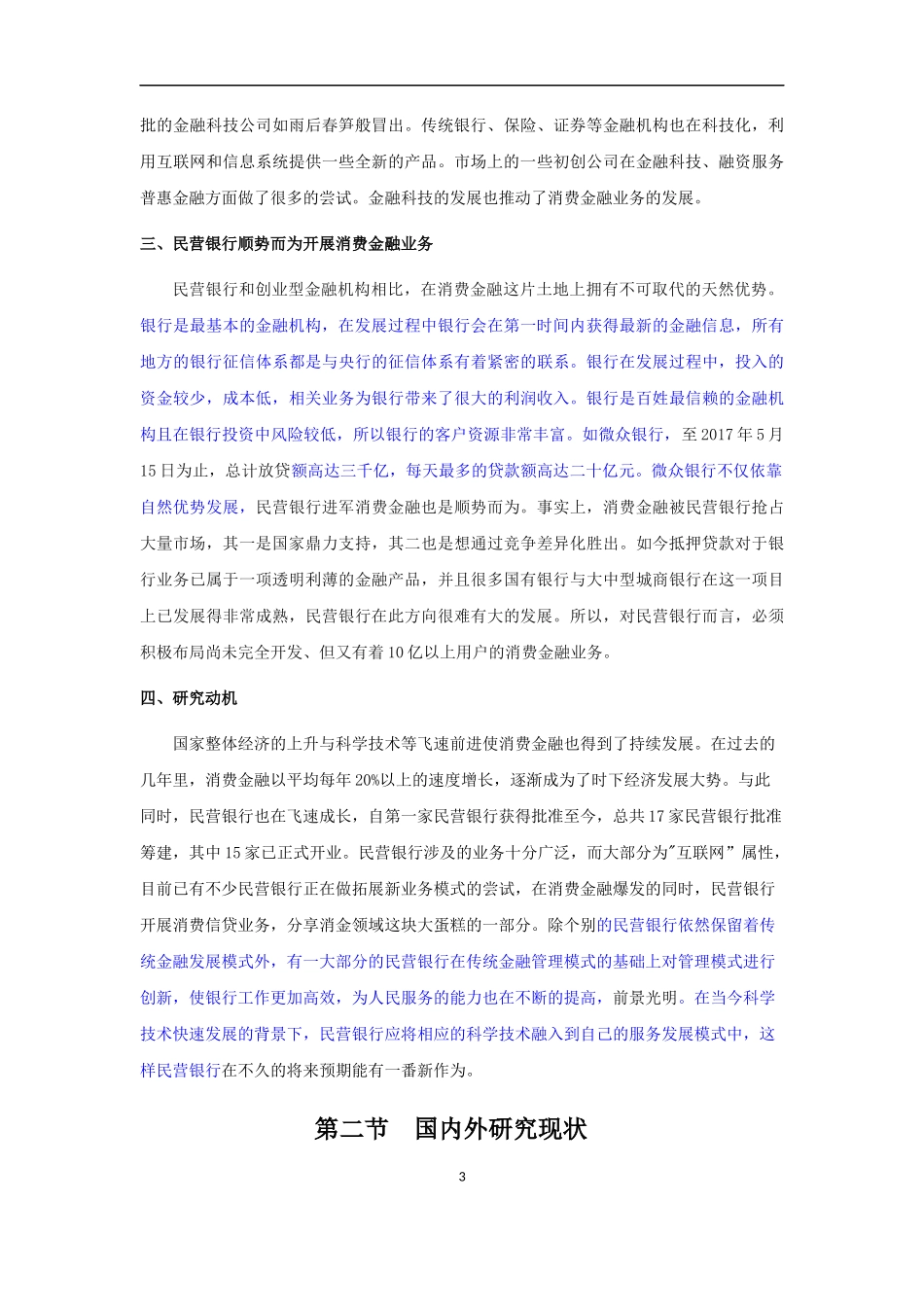 批的金融科技公司如雨后春笋般冒出。传统银行、保险、证券等金融机构也在科技化，利用互联网和信息系统提供一些全新的产品。市场上的一些初创公司在金融科技、融资服务普惠金融方面做了很多的尝试。金融科技的发展也推动了消费金融业务的发展。

三、民营银行顺势而为开展消费金融业务

民营银行和创业型金融机构相比，在消费金融这片土地上拥有不可取代的天然优势。银行是最基本的金融机构，在发展过程中银行会在第一时间内获得最新的金融信息，所有地方的银行征信体系都是与央行的征信体系有着紧密的联系。银行在发展过程中，投入的资金较少，成本低，相关业务为银行带来了很大的利润收入。银行是百姓最信赖的金融机构且在银行投资中风险较低，所以银行的客户资源非常丰富。如微众银行，至 2017 年 5 月 15 日为止，总计放贷额高达三千亿，每天最多的贷款额高达二十亿元。微众银行不仅依靠自然优势发展，民营银行进军消费金融也是顺势而为。事实上，消费金融被民营银行抢占大量市场，其一是国家鼎力支持，其二也是想通过竞争差异化胜出。如今抵押贷款对于银行业务已属于一项透明利薄的金融产品，并且很多国有银行与大中型城商银行在这一项目上已发展得非常成熟，民营银行在此方向很难有大的发展。所以，对民营银行而言，必须积极布局尚未完全开发、但又有着 10 亿以上用户的消费金融业务。

四、研究动机

国家整体经济的上升与科学技术等飞速前进使消费金融也得到了持续发展。在过去的几年里，消费金融以平均每年 20%以上的速度增长，逐渐成为了时下经济发展大势。与此同时，民营银行也在飞速成长，自第一家民营银行获得批准至今，总共 17 家民营银行批准筹建，其中 15 家已正式开业。民营银行涉及的业务十分广泛，而大部分为"互联网”属性，目前已有不少民营银行正在做拓展新业务模式的尝试，在消费金融爆发的同时，民营银行开展消费信贷业务，分享消金领域这块大蛋糕的一部分。除个别的民营银行依然保留着传统金融发展模式外，有一大部分的民营银行在传统金融管理模式的基础上对管理模式进行创新，使银行工作更加高效，为人民服务的能力也在不断的提高，前景光明。在当今科学技术快速发展的背景下，民营银行应将相应的科学技术融入到自己的服务发展模式中，这样民营银行在不久的将来预期能有一番新作为。

第二节　国内外研究现状

3